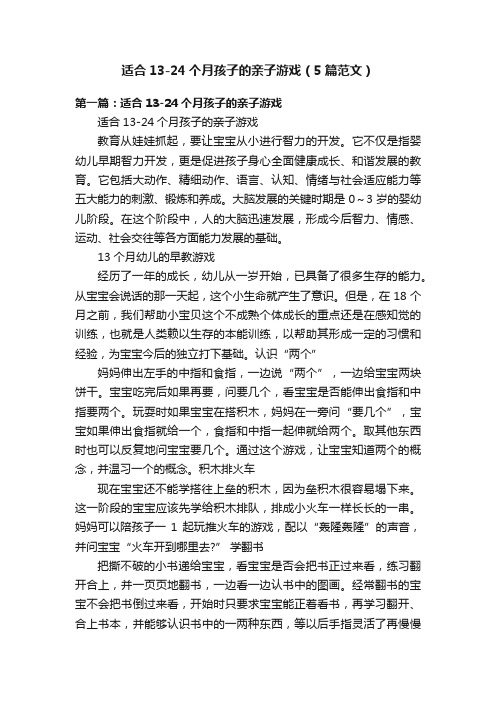 适合 13-24 个月孩子的亲子游戏（5 篇范文）

第一篇：适合 13-24 个月孩子的亲子游戏

适合 13-24 个月孩子的亲子游戏

教育从娃娃抓起，要让宝宝从小进行智力的开发。它不仅是指婴幼儿早期智力开发，更是促进孩子身心全面健康成长、和谐发展的教育。它包括大动作、精细动作、语言、认知、情绪与社会适应能力等五大能力的刺激、锻炼和养成。大脑发展的关键时期是 0～3 岁的婴幼儿阶段。在这个阶段中，人的大脑迅速发展，形成今后智力、情感、运动、社会交往等各方面能力发展的基础。

13 个月幼儿的早教游戏

经历了一年的成长，幼儿从一岁开始，已具备了很多生存的能力。从宝宝会说话的那一天起，这个小生命就产生了意识。但是，在 18 个月之前，我们帮助小宝贝这个不成熟个体成长的重点还是在感知觉的训练，也就是人类赖以生存的本能训练，以帮助其形成一定的习惯和经验，为宝宝今后的独立打下基础。认识“两个”

妈妈伸出左手的中指和食指，一边说“两个”，一边给宝宝两块饼干。宝宝吃完后如果再要，问要几个，看宝宝是否能伸出食指和中指要两个。玩耍时如果宝宝在搭积木，妈妈在一旁问“要几个”，宝宝如果伸出食指就给一个，食指和中指一起伸就给两个。取其他东西时也可以反复地问宝宝要几个。通过这个游戏，让宝宝知道两个的概念，并温习一个的概念。积木排火车

现在宝宝还不能学搭往上垒的积木，因为垒积木很容易塌下来。这一阶段的宝宝应该先学给积木排队，排成小火车一样长长的一串。妈妈可以陪孩子一 1 起玩推火车的游戏，配以“轰隆轰隆”的声音，并问宝宝“火车开到哪里去?” 学翻书

把撕不破的小书递给宝宝，看宝宝是否会把书正过来看，练习翻开合上，并一页页地翻书，一边看一边认书中的图画。经常翻书的宝宝不会把书倒过来看，开始时只要求宝宝能正着看书，再学习翻开、合上书本，并能够认识书中的一两种东西，等以后手指灵活了再慢慢